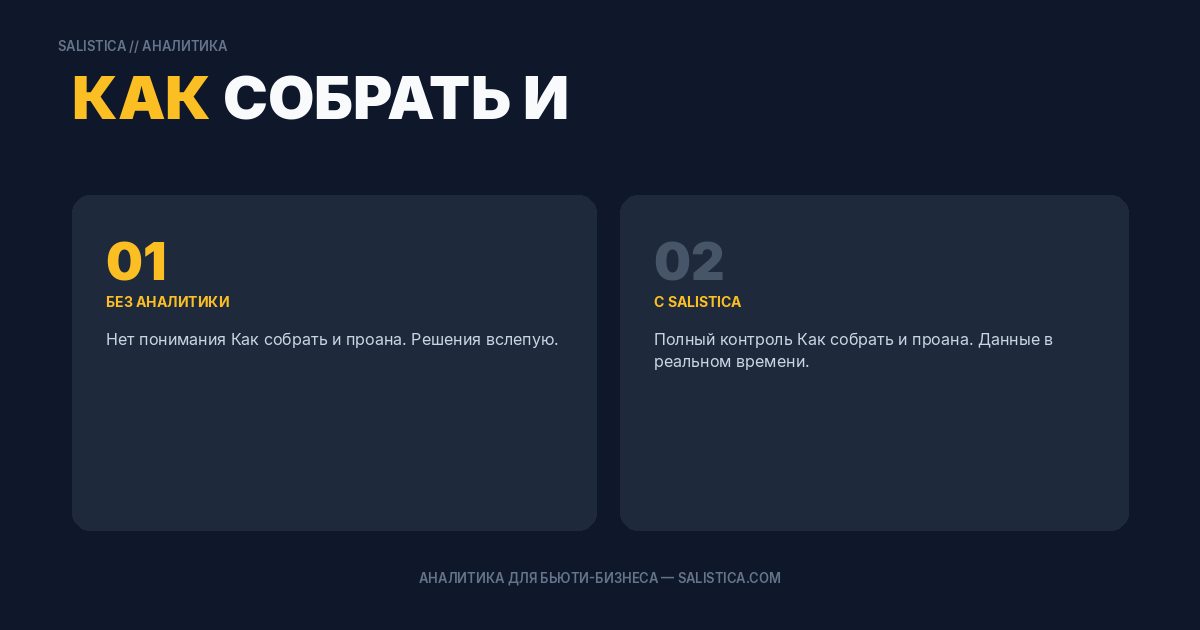 SALISTICA // АНАЛИТИКА

КАК СОБРАТЬ И

01

БЕЗ АНАЛИТИКИ

Нет понимания Как собрать и проана. Решения вслепую.

02

С SALISTICA

Полный контроль Как собрать и проана. Данные в реальном времени.

АНАЛИТИКА ДЛЯ БЬЮТИ-БИЗНЕСА — SALISTICA.COM